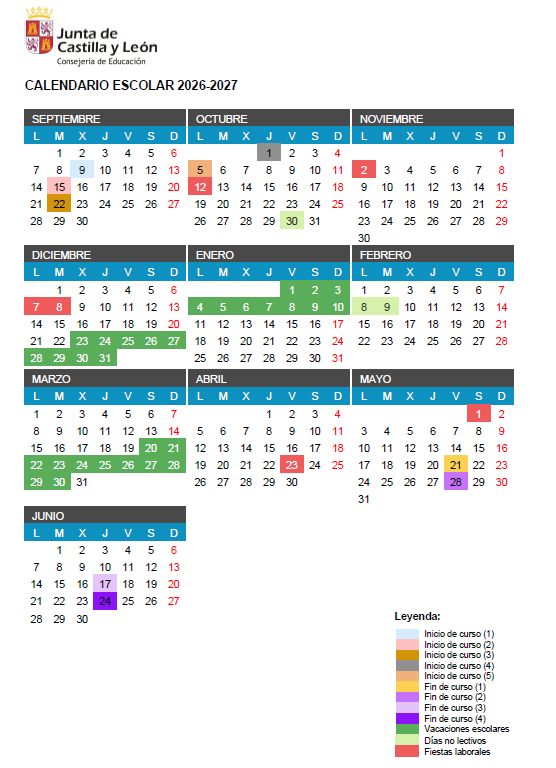 Junta de Castilla y León
Consejería de Educación

CALENDARIO ESCOLAR 2026-2027

SEPTIEMBRE

| L | M | X | J | V | S | D |
|---|---|---|---|---|---|---|
| | 1 | 2 | 3 | 4 | 5 | 6 |
| 7 | 8 | 9 | 10 | 11 | 12 | 13 |
| 14 | 15 | 16 | 17 | 18 | 19 | 20 |
| 21 | 22 | 23 | 24 | 25 | 26 | 27 |
| 28 | 29 | 30 | | | | |

OCTUBRE

| L | M | X | J | V | S | D |
|---|---|---|---|---|---|---|
| | | | 1 | 2 | 3 | 4 |
| 5 | 6 | 7 | 8 | 9 | 10 | 11 |
| 12 | 13 | 14 | 15 | 16 | 17 | 18 |
| 19 | 20 | 21 | 22 | 23 | 24 | 25 |
| 26 | 27 | 28 | 29 | 30 | 31 | |

NOVIEMBRE

| L | M | X | J | V | S | D |
|---|---|---|---|---|---|---|
| | | | | | | 1 |
| 2 | 3 | 4 | 5 | 6 | 7 | 8 |
| 9 | 10 | 11 | 12 | 13 | 14 | 15 |
| 16 | 17 | 18 | 19 | 20 | 21 | 22 |
| 23 | 24 | 25 | 26 | 27 | 28 | 29 |
| 30 | | | | | | |

DICIEMBRE

| L | M | X | J | V | S | D |
|---|---|---|---|---|---|---|
| | 1 | 2 | 3 | 4 | 5 | 6 |
| 7 | 8 | 9 | 10 | 11 | 12 | 13 |
| 14 | 15 | 16 | 17 | 18 | 19 | 20 |
| 21 | 22 | 23 | 24 | 25 | 26 | 27 |
| 28 | 29 | 30 | 31 | | | |

ENERO

| L | M | X | J | V | S | D |
|---|---|---|---|---|---|---|
| | | | | 1 | 2 | 3 |
| 4 | 5 | 6 | 7 | 8 | 9 | 10 |
| 11 | 12 | 13 | 14 | 15 | 16 | 17 |
| 18 | 19 | 20 | 21 | 22 | 23 | 24 |
| 25 | 26 | 27 | 28 | 29 | 30 | 31 |

FEBRERO

| L | M | X | J | V | S | D |
|---|---|---|---|---|---|---|
| 1 | 2 | 3 | 4 | 5 | 6 | 7 |
| 8 | 9 | 10 | 11 | 12 | 13 | 14 |
| 15 | 16 | 17 | 18 | 19 | 20 | 21 |
| 22 | 23 | 24 | 25 | 26 | 27 | 28 |

MARZO

| L | M | X | J | V | S | D |
|---|---|---|---|---|---|---|
| 1 | 2 | 3 | 4 | 5 | 6 | 7 |
| 8 | 9 | 10 | 11 | 12 | 13 | 14 |
| 15 | 16 | 17 | 18 | 19 | 20 | 21 |
| 22 | 23 | 24 | 25 | 26 | 27 | 28 |
| 29 | 30 | 31 | | | | |

ABRIL

| L | M | X | J | V | S | D |
|---|---|---|---|---|---|---|
| | | | 1 | 2 | 3 | 4 |
| 5 | 6 | 7 | 8 | 9 | 10 | 11 |
| 12 | 13 | 14 | 15 | 16 | 17 | 18 |
| 19 | 20 | 21 | 22 | 23 | 24 | 25 |
| 26 | 27 | 28 | 29 | 30 | | |

MAYO

| L | M | X | J | V | S | D |
|---|---|---|---|---|---|---|
| | | | | | 1 | 2 |
| 3 | 4 | 5 | 6 | 7 | 8 | 9 |
| 10 | 11 | 12 | 13 | 14 | 15 | 16 |
| 17 | 18 | 19 | 20 | 21 | 22 | 23 |
| 24 | 25 | 26 | 27 | 28 | 29 | 30 |
| 31 | | | | | | |

JUNIO

| L | M | X | J | V | S | D |
|---|---|---|---|---|---|---|
| | 1 | 2 | 3 | 4 | 5 | 6 |
| 7 | 8 | 9 | 10 | 11 | 12 | 13 |
| 14 | 15 | 16 | 17 | 18 | 19 | 20 |
| 21 | 22 | 23 | 24 | 25 | 26 | 27 |
| 28 | 29 | 30 | | | | |

Leyenda:
Inicio de curso (1)
Inicio de curso (2)
Inicio de curso (3)
Inicio de curso (4)
Inicio de curso (5)
Fin de curso (1)
Fin de curso (2)
Fin de curso (3)
Fin de curso (4)
Vacaciones escolares
Días no lectivos
Fiestas laborales